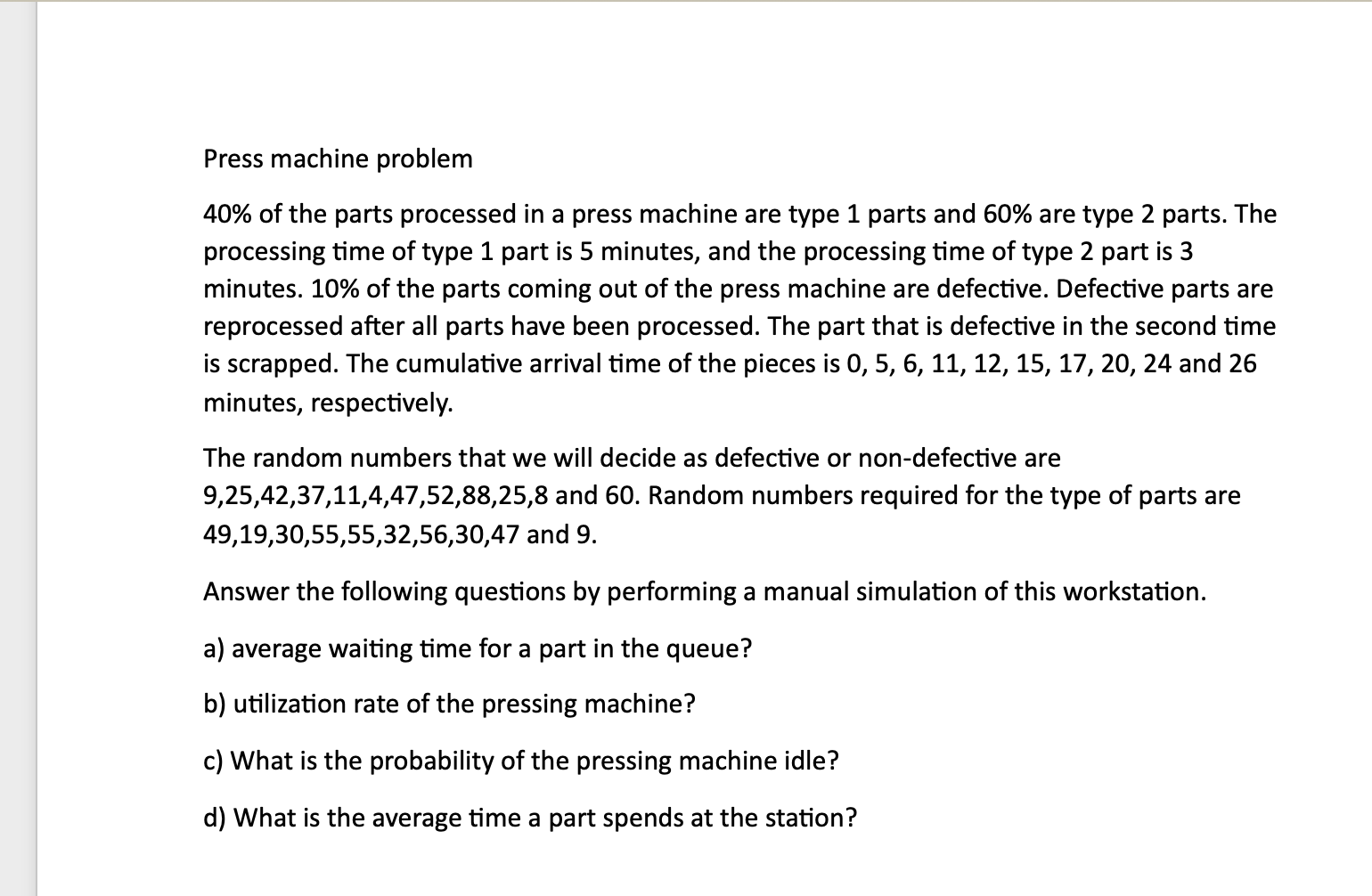 Press machine problem

40% of the parts processed in a press machine are type 1 parts and 60% are type 2 parts. The processing time of type 1 part is 5 minutes, and the processing time of type 2 part is 3 minutes. 10% of the parts coming out of the press machine are defective. Defective parts are reprocessed after all parts have been processed. The part that is defective in the second time is scrapped. The cumulative arrival time of the pieces is 0, 5, 6, 11, 12, 15, 17, 20, 24 and 26 minutes, respectively.

The random numbers that we will decide as defective or non-defective are 9,25,42,37,11,4,47,52,88,25,8 and 60. Random numbers required for the type of parts are 49,19,30,55,55,32,56,30,47 and 9.

Answer the following questions by performing a manual simulation of this workstation.

a) average waiting time for a part in the queue?

b) utilization rate of the pressing machine?

c) What is the probability of the pressing machine idle?

d) What is the average time a part spends at the station?